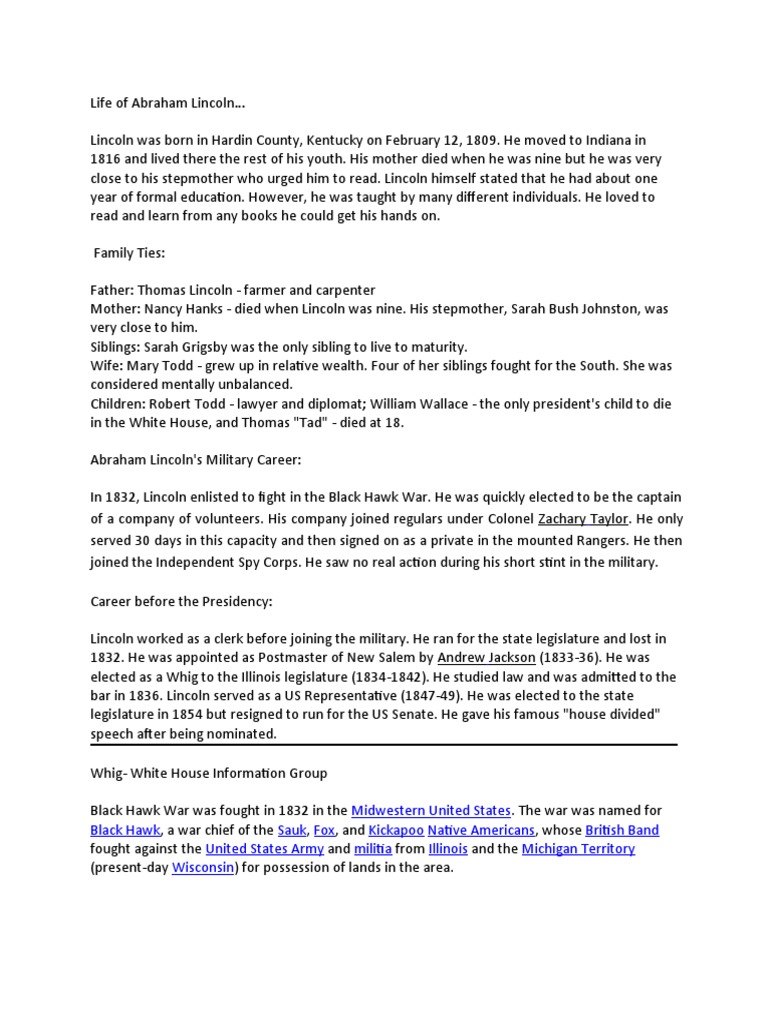 Life of Abraham Lincoln...

Lincoln was born in Hardin County, Kentucky on February 12, 1809. He moved to Indiana in 1816 and lived there the rest of his youth. His mother died when he was nine but he was very close to his stepmother who urged him to read. Lincoln himself stated that he had about one year of formal education. However, he was taught by many different individuals. He loved to read and learn from any books he could get his hands on.

Family Ties:

Father: Thomas Lincoln - farmer and carpenter
Mother: Nancy Hanks - died when Lincoln was nine. His stepmother, Sarah Bush Johnston, was very close to him.
Siblings: Sarah Grigsby was the only sibling to live to maturity.
Wife: Mary Todd - grew up in relative wealth. Four of her siblings fought for the South. She was considered mentally unbalanced.
Children: Robert Todd - lawyer and diplomat; William Wallace - the only president's child to die in the White House, and Thomas "Tad" - died at 18.

Abraham Lincoln's Military Career:

In 1832, Lincoln enlisted to fight in the Black Hawk War. He was quickly elected to be the captain of a company of volunteers. His company joined regulars under Colonel Zachary Taylor. He only served 30 days in this capacity and then signed on as a private in the mounted Rangers. He then joined the Independent Spy Corps. He saw no real action during his short stint in the military.

Career before the Presidency:

Lincoln worked as a clerk before joining the military. He ran for the state legislature and lost in 1832. He was appointed as Postmaster of New Salem by Andrew Jackson (1833-36). He was elected as a Whig to the Illinois legislature (1834-1842). He studied law and was admitted to the bar in 1836. Lincoln served as a US Representative (1847-49). He was elected to the state legislature in 1854 but resigned to run for the US Senate. He gave his famous "house divided" speech after being nominated.

Whig- White House Information Group

Black Hawk War was fought in 1832 in the Midwestern United States. The war was named for Black Hawk, a war chief of the Sauk, Fox, and Kickapoo Native Americans, whose British Band fought against the United States Army and militia from Illinois and the Michigan Territory (present-day Wisconsin) for possession of lands in the area.